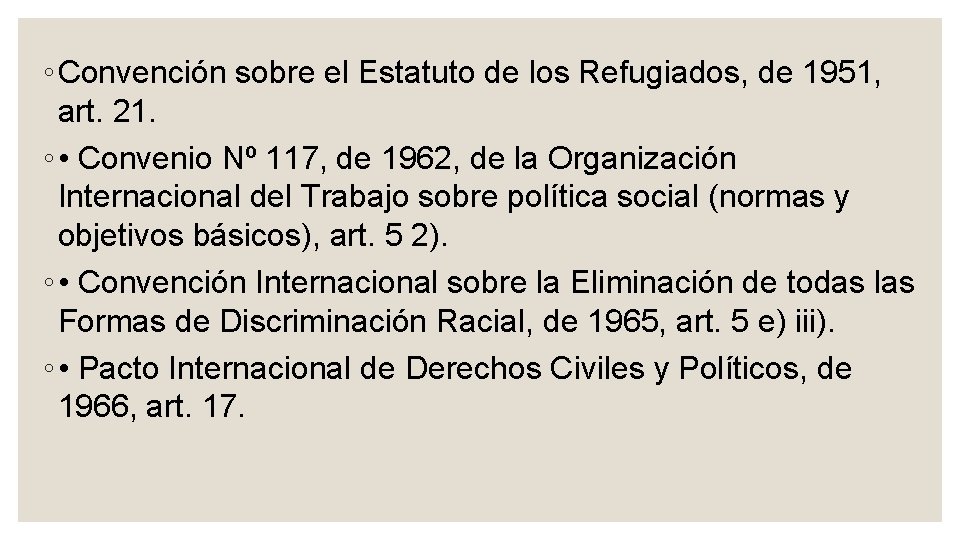 ◦ Convención sobre el Estatuto de los Refugiados, de 1951, art. 21.

◦ • Convenio Nº 117, de 1962, de la Organización Internacional del Trabajo sobre política social (normas y objetivos básicos), art. 5 2).

◦ • Convención Internacional sobre la Eliminación de todas las Formas de Discriminación Racial, de 1965, art. 5 e) iii).

◦ • Pacto Internacional de Derechos Civiles y Políticos, de 1966, art. 17.